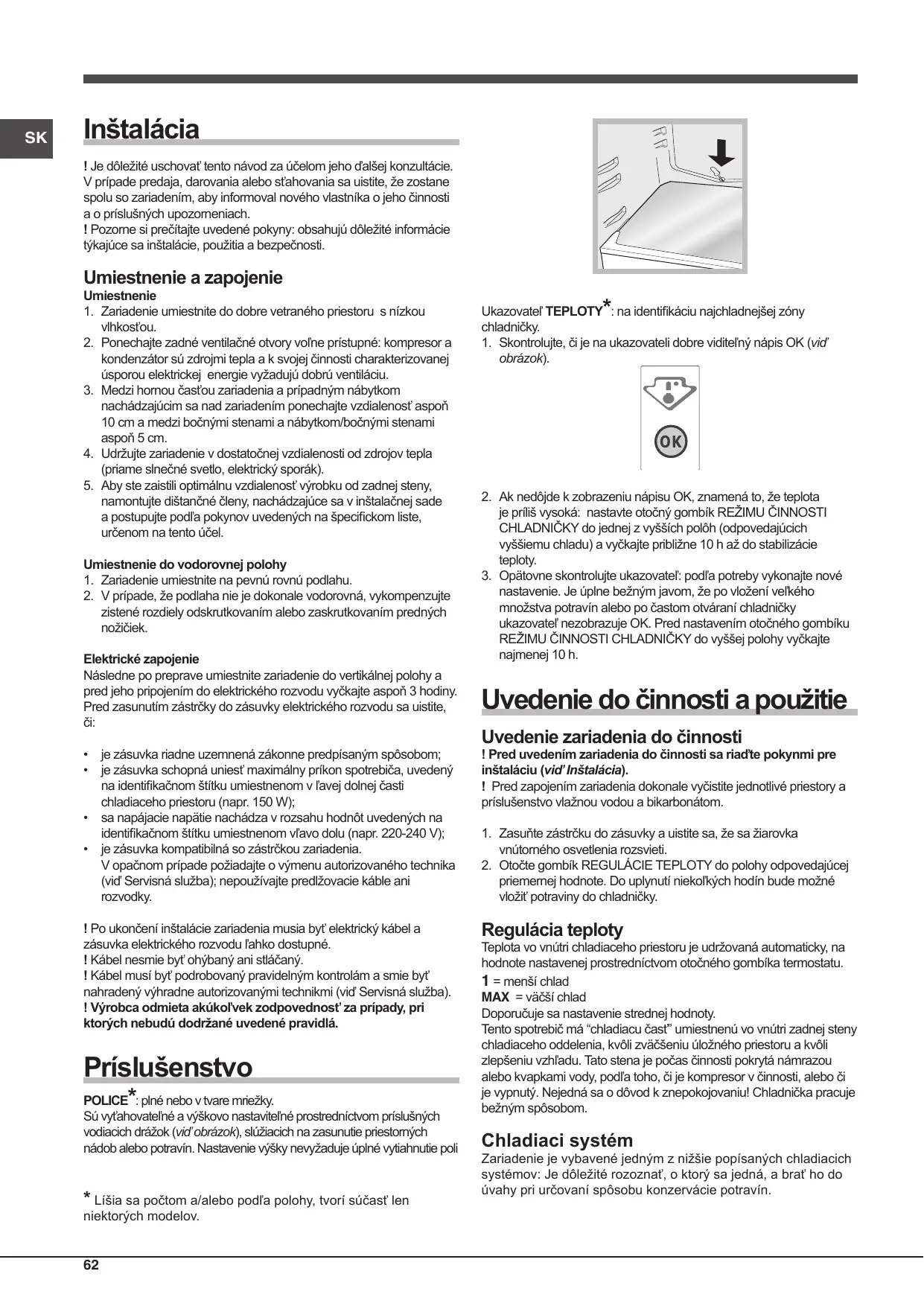 SK

Inštalácia

! Je dôležité uschovať tento návod za účelom jeho ďalšej konzultácie. V prípade predaja, darovania alebo sťahovania sa uistite, že zostane spolu so zariadením, aby informoval nového vlastníka o jeho činnosti a o príslušných upozorneniach.
! Pozorne si prečítajte uvedené pokyny: obsahujú dôležité informácie týkajúce sa inštalácie, použitia a bezpečnosti.

Umiestnenie a zapojenie

Umiestnenie
1. Zariadenie umiestnite do dobre vetraného priestoru s nízkou vlhkosťou.
2. Ponechajte zadné ventilačné otvory voľne prístupné: kompresor a kondenzátor sú zdrojmi tepla a k svojej činnosti charakterizovanej úsporou elektrickej energie vyžadujú dobrú ventiláciu.
3. Medzi hornou časťou zariadenia a prípadným nábytkom nachádzajúcim sa nad zariadením ponechajte vzdialenosť aspoň 10 cm a medzi bočnými stenami a nábytkom/bočnými stenami aspoň 5 cm.
4. Udržujte zariadenie v dostatočnej vzdialenosti od zdrojov tepla (priame slnečné svetlo, elektrický sporák).
5. Aby ste zaistili optimálnu vzdialenosť výrobku od zadnej steny, namontujte dištančné členy, nachádzajúce sa v inštalačnej sade a postupujte podľa pokynov uvedených na špecifickom liste, určenom na tento účel.

Umiestnenie do vodorovnej polohy
1. Zariadenie umiestnite na pevnú rovnú podlahu.
2. V prípade, že podlaha nie je dokonale vodorovná, vykompenzujte zistené rozdiely odskrutkovaním alebo zaskrutkovaním predných nožičiek.

Elektrické zapojenie
Následne po preprave umiestnite zariadenie do vertikálnej polohy a pred jeho pripojením do elektrického rozvodu vyčkajte aspoň 3 hodiny. Pred zasunutím zástrčky do zásuvky elektrického rozvodu sa uistite, či:

• je zásuvka riadne uzemnená zákonne predpísaným spôsobom;
• je zásuvka schopná uniesť maximálny príkon spotrebiča, uvedený na identifikačnom štítku umiestnenom v ľavej dolnej časti chladiaceho priestoru (napr. 150 W);
• sa napájacie napätie nachádza v rozsahu hodnôt uvedených na identifikačnom štítku umiestnenom vľavo dolu (napr. 220-240 V);
• je zásuvka kompatibilná so zástrčkou zariadenia.
V opačnom prípade požiadajte o výmenu autorizovaného technika (viď Servisná služba); nepoužívajte predlžovacie káble ani rozvodky.

! Po ukončení inštalácie zariadenia musia byť elektrický kábel a zásuvka elektrického rozvodu ľahko dostupné.
! Kábel nesmie byť ohýbaný ani stláčaný.
! Kábel musí byť podrobovaný pravidelným kontrolám a smie byť nahradený výhradne autorizovanými technikmi (viď Servisná služba).
! Výrobca odmieta akúkoľvek zodpovednosť za prípady, pri ktorých nebudú dodržané uvedené pravidlá.

Príslušenstvo

POLICE*: plné nebo v tvare mriežky.
Sú vyťahovateľné a výškovo nastaviteľné prostredníctvom príslušných vodiacich drážok (viď obrázok), slúžiacich na zasunutie priestorných nádob alebo potravín. Nastavenie výšky nevyžaduje úplné vytiahnutie poli

* Líšia sa počtom a/alebo podľa polohy, tvorí súčasť len niektorých modelov.

Ukazovateľ TEPLOTY*: na identifikáciu najchladnejšej zóny chladničky.
1. Skontrolujte, či je na ukazovateli dobre viditeľný nápis OK (viď obrázok).

OK

2. Ak nedôjde k zobrazeniu nápisu OK, znamená to, že teplota je príliš vysoká: nastavte otočný gombík REŽIMU ČINNOSTI CHLADNIČKY do jednej z vyšších polôh (odpovedajúcich vyššiemu chladu) a vyčkajte približne 10 h až do stabilizácie teploty.
3. Opätovne skontrolujte ukazovateľ: podľa potreby vykonajte nové nastavenie. Je úplne bežným javom, že po vložení veľkého množstva potravín alebo po častom otváraní chladničky ukazovateľ nezobrazuje OK. Pred nastavením otočného gombíku REŽIMU ČINNOSTI CHLADNIČKY do vyššej polohy vyčkajte najmenej 10 h.

Uvedenie do činnosti a použitie

Uvedenie zariadenia do činnosti
! Pred uvedením zariadenia do činnosti sa riaďte pokynmi pre inštaláciu (viď Inštalácia).
! Pred zapojením zariadenia dokonale vyčistite jednotlivé priestory a príslušenstvo vlažnou vodou a bikarbonátom.

1. Zasuňte zástrčku do zásuvky a uistite sa, že sa žiarovka vnútorného osvetlenia rozsvieti.
2. Otočte gombík REGULÁCIE TEPLOTY do polohy odpovedajúcej priemernej hodnote. Do uplynutí niekoľkých hodín bude možné vložiť potraviny do chladničky.

Regulácia teploty
Teplota vo vnútri chladiaceho priestoru je udržovaná automaticky, na hodnote nastavenej prostredníctvom otočného gombíka termostatu.
1 = menší chlad
MAX = väčší chlad
Doporučuje sa nastavenie strednej hodnoty.
Tento spotrebič má “chladiacu časť” umiestnenú vo vnútri zadnej steny chladiaceho oddelenia, kvôli zväčšeniu úložného priestoru a kvôli zlepšeniu vzhľadu. Tato stena je počas činnosti pokrytá námrazou alebo kvapkami vody, podľa toho, či je kompresor v činnosti, alebo či je vypnutý. Nejedná sa o dôvod k znepokojovaniu! Chladnička pracuje bežným spôsobom.

Chladiaci systém
Zariadenie je vybavené jedným z nižšie popísaných chladiacich systémov: Je dôležité rozoznať, o ktorý sa jedná, a brať ho do úvahy pri určovaní spôsobu konzervácie potravín.

62